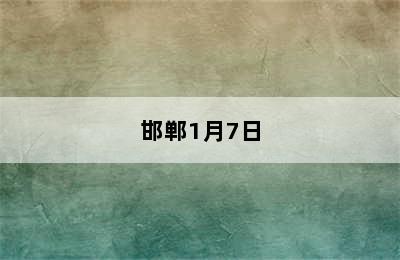 邯郸1月7日